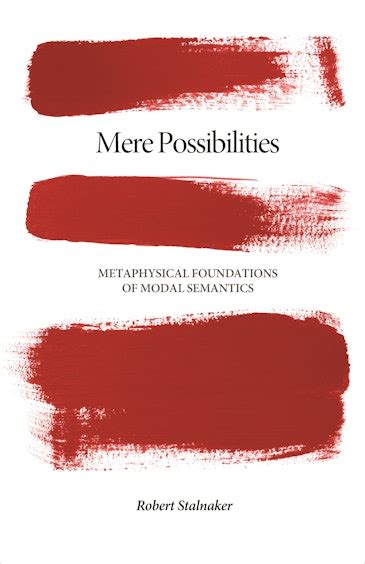 Mere Possibilities

METAPHYSICAL FOUNDATIONS
OF MODAL SEMANTICS

Robert Stalnaker